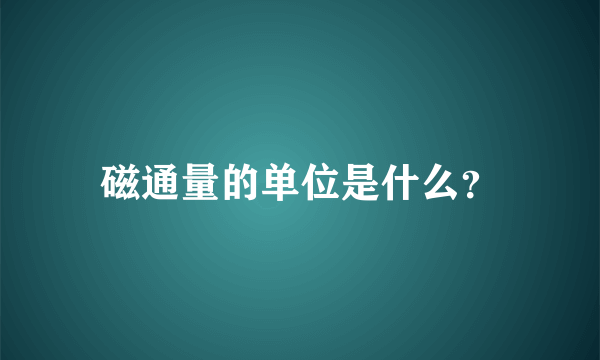 磁通量的单位是什么?